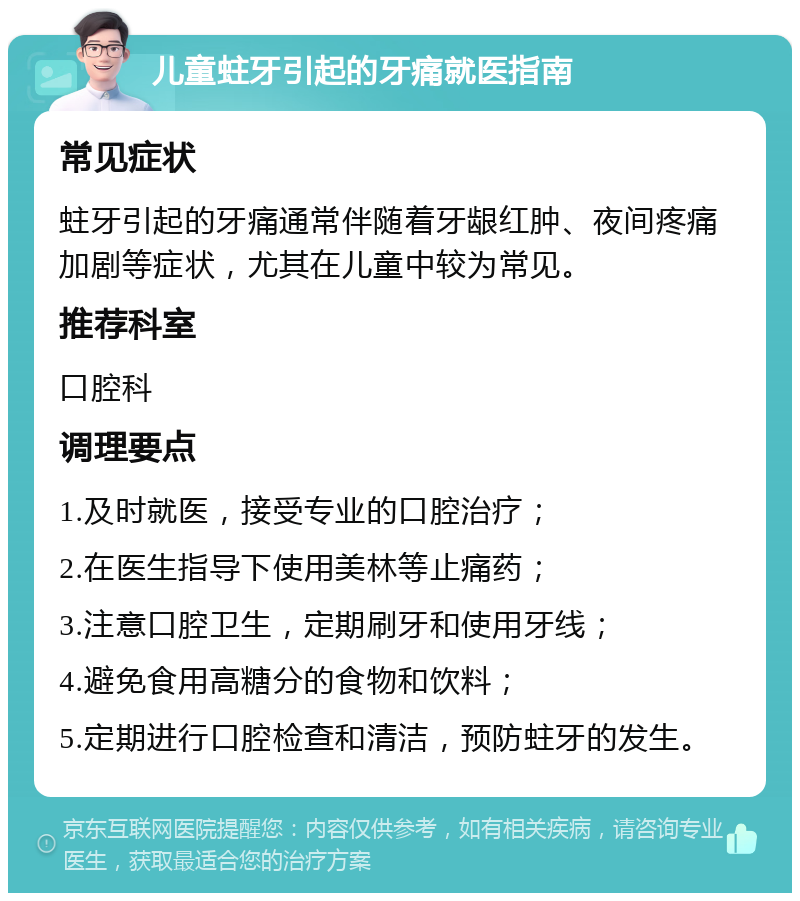 儿童蛀牙引起的牙痛就医指南

常见症状

蛀牙引起的牙痛通常伴随着牙龈红肿、夜间疼痛加剧等症状，尤其在儿童中较为常见。

推荐科室

口腔科

调理要点

1.及时就医，接受专业的口腔治疗；

2.在医生指导下使用美林等止痛药；

3.注意口腔卫生，定期刷牙和使用牙线；

4.避免食用高糖分的食物和饮料；

5.定期进行口腔检查和清洁，预防蛀牙的发生。

京东互联网医院提醒您：内容仅供参考，如有相关疾病，请咨询专业医生，获取最适合您的治疗方案